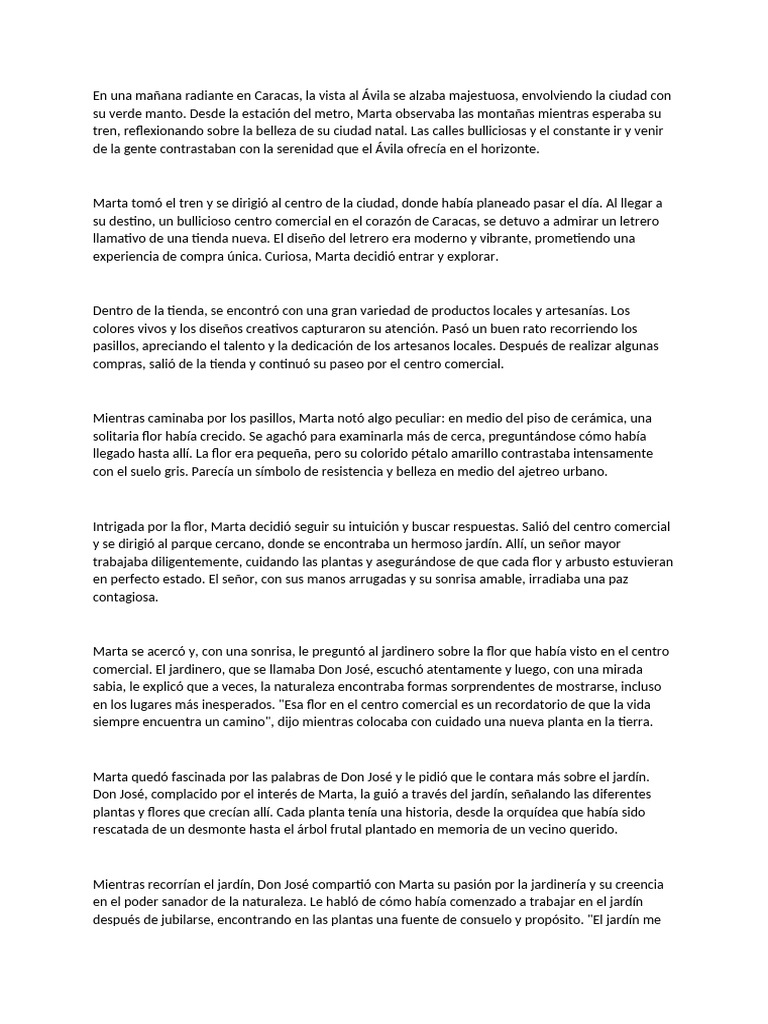 En una mañana radiante en Caracas, la vista al Ávila se alzaba majestuosa, envolviendo la ciudad con su verde manto. Desde la estación del metro, Marta observaba las montañas mientras esperaba su tren, reflexionando sobre la belleza de su ciudad natal. Las calles bulliciosas y el constante ir y venir de la gente contrastaban con la serenidad que el Ávila ofrecía en el horizonte.

Marta tomó el tren y se dirigió al centro de la ciudad, donde había planeado pasar el día. Al llegar a su destino, un bullicioso centro comercial en el corazón de Caracas, se detuvo a admirar un letrero llamativo de una tienda nueva. El diseño del letrero era moderno y vibrante, prometiendo una experiencia de compra única. Curiosa, Marta decidió entrar y explorar.

Dentro de la tienda, se encontró con una gran variedad de productos locales y artesanías. Los colores vivos y los diseños creativos capturaron su atención. Pasó un buen rato recorriendo los pasillos, apreciando el talento y la dedicación de los artesanos locales. Después de realizar algunas compras, salió de la tienda y continuó su paseo por el centro comercial.

Mientras caminaba por los pasillos, Marta notó algo peculiar: en medio del piso de cerámica, una solitaria flor había crecido. Se agachó para examinarla más de cerca, preguntándose cómo había llegado hasta allí. La flor era pequeña, pero su colorido pétalo amarillo contrastaba intensamente con el suelo gris. Parecía un símbolo de resistencia y belleza en medio del ajetreo urbano.

Intrigada por la flor, Marta decidió seguir su intuición y buscar respuestas. Salió del centro comercial y se dirigió al parque cercano, donde se encontraba un hermoso jardín. Allí, un señor mayor trabajaba diligentemente, cuidando las plantas y asegurándose de que cada flor y arbusto estuvieran en perfecto estado. El señor, con sus manos arrugadas y su sonrisa amable, irradiaba una paz contagiosa.

Marta se acercó y, con una sonrisa, le preguntó al jardinero sobre la flor que había visto en el centro comercial. El jardinero, que se llamaba Don José, escuchó atentamente y luego, con una mirada sabia, le explicó que a veces, la naturaleza encontraba formas sorprendentes de mostrarse, incluso en los lugares más inesperados. "Esa flor en el centro comercial es un recordatorio de que la vida siempre encuentra un camino", dijo mientras colocaba con cuidado una nueva planta en la tierra.

Marta quedó fascinada por las palabras de Don José y le pidió que le contara más sobre el jardín. Don José, complacido por el interés de Marta, la guió a través del jardín, señalando las diferentes plantas y flores que crecían allí. Cada planta tenía una historia, desde la orquídea que había sido rescatada de un desmonte hasta el árbol frutal plantado en memoria de un vecino querido.

Mientras recorrían el jardín, Don José compartió con Marta su pasión por la jardinería y su creencia en el poder sanador de la naturaleza. Le habló de cómo había comenzado a trabajar en el jardín después de jubilarse, encontrando en las plantas una fuente de consuelo y propósito. "El jardín me